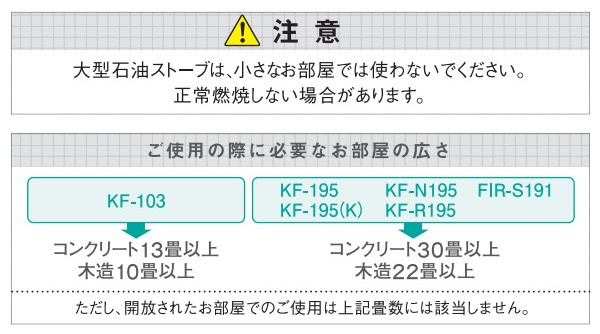 注 意

大型石油ストーブは、小さなお部屋では使わないでください。
正常燃焼しない場合があります。

ご使用の際に必要なお部屋の広さ

KF-103

コンクリート13畳以上
木造10畳以上

KF-195　KF-N195　FIR-S191
KF-195(K)　KF-R195

コンクリート30畳以上
木造22畳以上

ただし、開放されたお部屋でのご使用は上記畳数には該当しません。